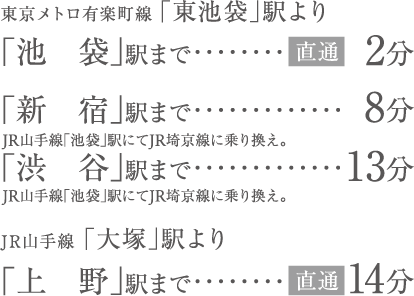 東京メトロ有楽町線「東池袋」駅より

「池　袋」駅まで………直通 2分

「新　宿」駅まで…………… 8分
JR山手線「池袋」駅にてJR埼京線に乗り換え。

「渋　谷」駅まで……………13分
JR山手線「池袋」駅にてJR埼京線に乗り換え。

JR山手線「大塚」駅より

「上　野」駅まで………直通 14分